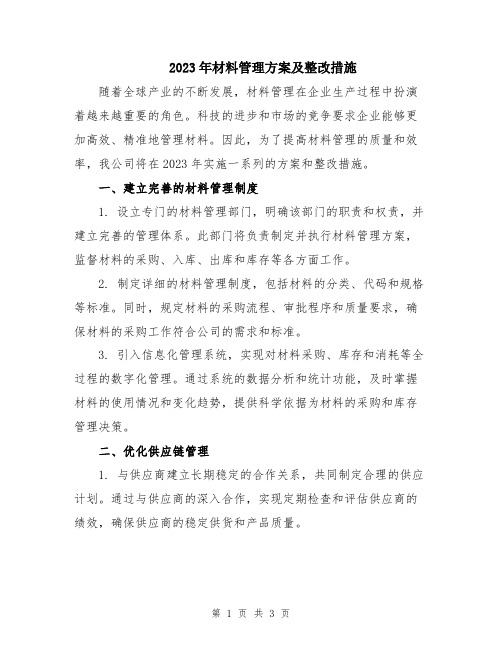 2023年材料管理方案及整改措施

随着全球产业的不断发展，材料管理在企业生产过程中扮演着越来越重要的角色。科技的进步和市场的竞争要求企业能够更加高效、精准地管理材料。因此，为了提高材料管理的质量和效率，我公司将在2023年实施一系列的方案和整改措施。

一、建立完善的材料管理制度

1. 设立专门的材料管理部门，明确该部门的职责和权责，并建立完善的管理体系。此部门将负责制定并执行材料管理方案，监督材料的采购、入库、出库和库存等各方面工作。

2. 制定详细的材料管理制度，包括材料的分类、代码和规格等标准。同时，规定材料的采购流程、审批程序和质量要求，确保材料的采购工作符合公司的需求和标准。

3. 引入信息化管理系统，实现对材料采购、库存和消耗等全过程的数字化管理。通过系统的数据分析和统计功能，及时掌握材料的使用情况和变化趋势，提供科学依据为材料的采购和库存管理决策。

二、优化供应链管理

1. 与供应商建立长期稳定的合作关系，共同制定合理的供应计划。通过与供应商的深入合作，实现定期检查和评估供应商的绩效，确保供应商的稳定供货和产品质量。

第 1 页 共 3 页